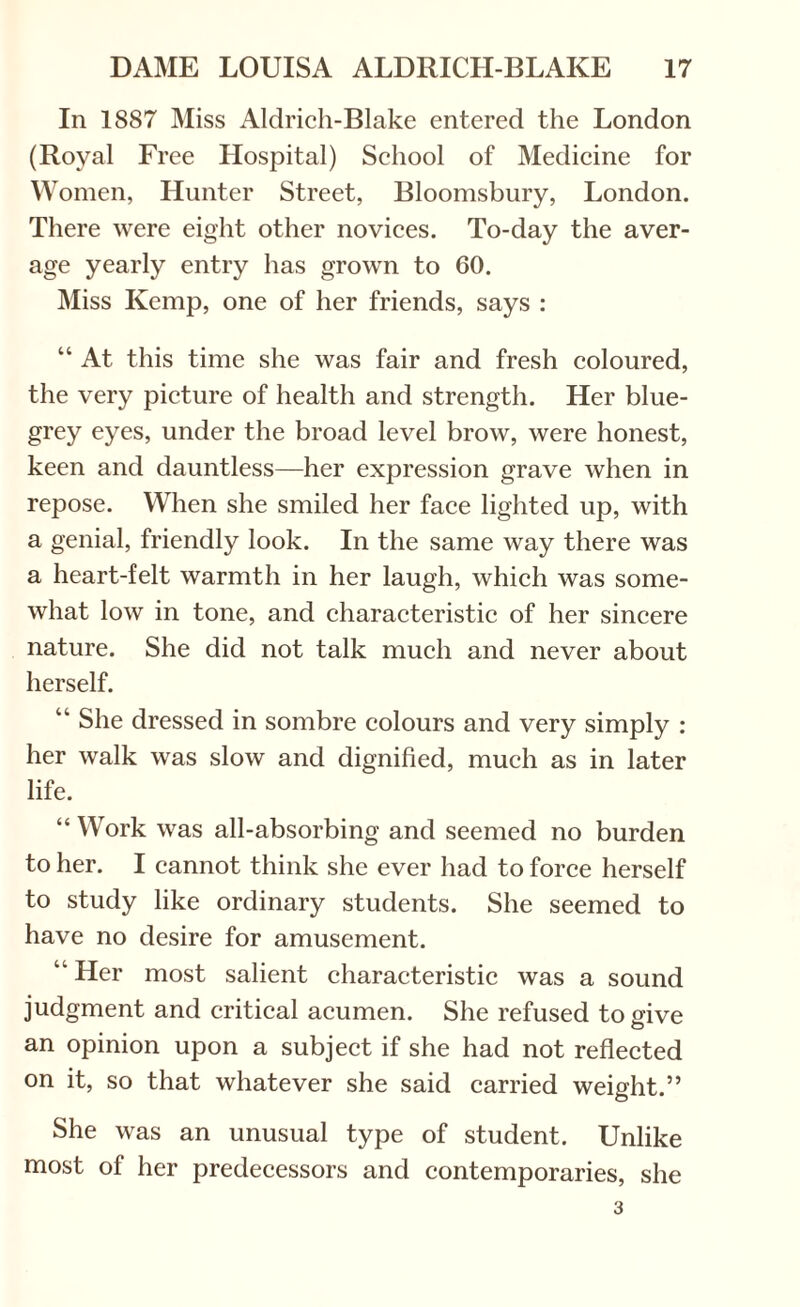 DAME LOUISA ALDRICH-BLAKE 17

In 1887 Miss Aldrich-Blake entered the London (Royal Free Hospital) School of Medicine for Women, Hunter Street, Bloomsbury, London. There were eight other novices. To-day the average yearly entry has grown to 60.

Miss Kemp, one of her friends, says :

“ At this time she was fair and fresh coloured, the very picture of health and strength. Her blue-grey eyes, under the broad level brow, were honest, keen and dauntless—her expression grave when in repose. When she smiled her face lighted up, with a genial, friendly look. In the same way there was a heart-felt warmth in her laugh, which was somewhat low in tone, and characteristic of her sincere nature. She did not talk much and never about herself.

“ She dressed in sombre colours and very simply : her walk was slow and dignified, much as in later life.

“ Work was all-absorbing and seemed no burden to her. I cannot think she ever had to force herself to study like ordinary students. She seemed to have no desire for amusement.

“ Her most salient characteristic was a sound judgment and critical acumen. She refused to give an opinion upon a subject if she had not reflected on it, so that whatever she said carried weight.”

She was an unusual type of student. Unlike most of her predecessors and contemporaries, she

3